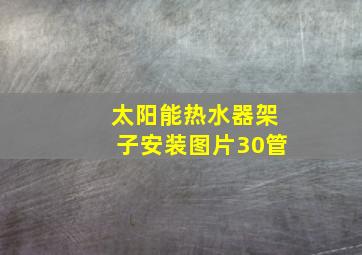 太阳能热水器架子安装图片30管